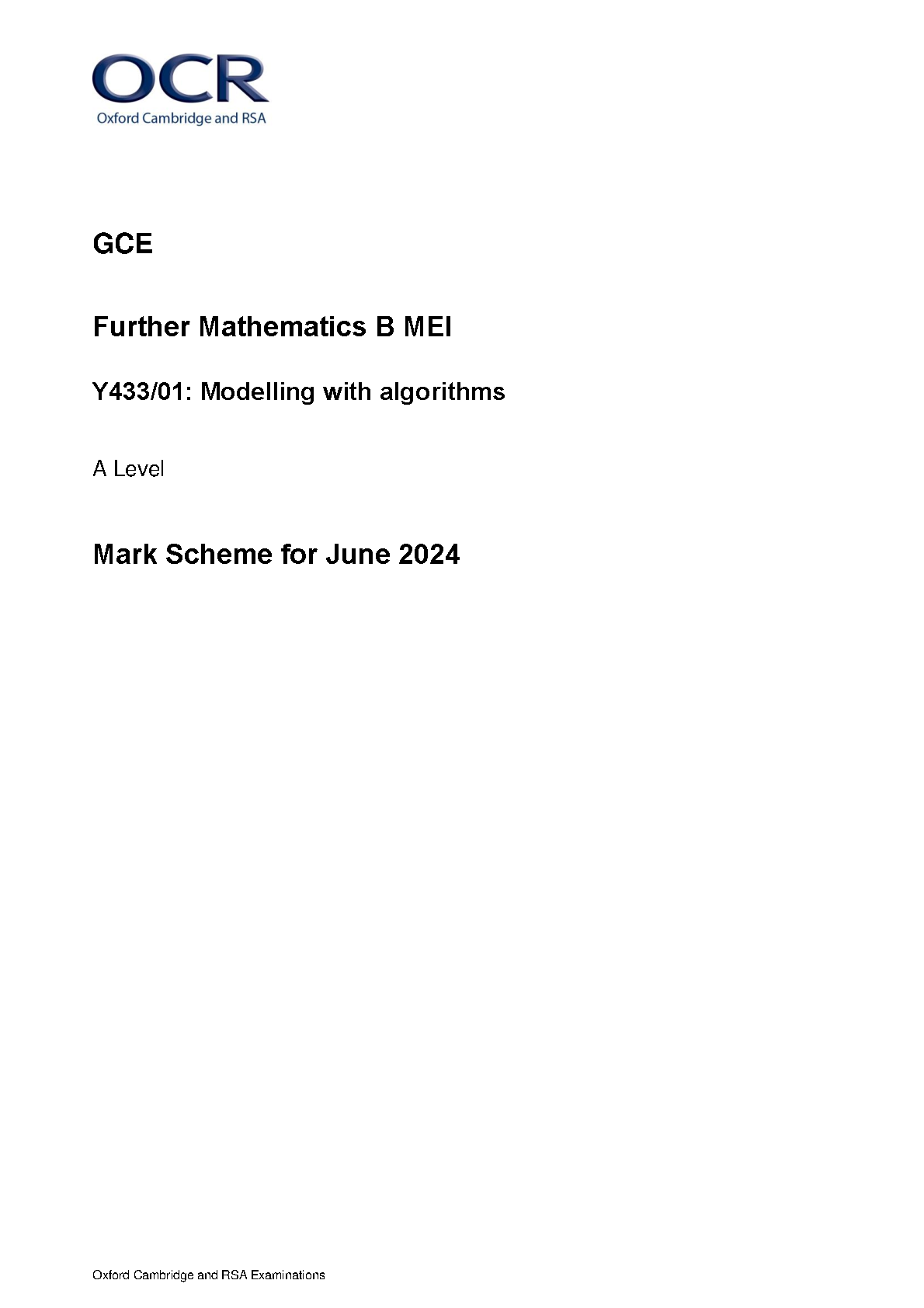 OCR
Oxford Cambridge and RSA

GCE

Further Mathematics B MEI

Y433/01: Modelling with algorithms

A Level

Mark Scheme for June 2024

Oxford Cambridge and RSA Examinations